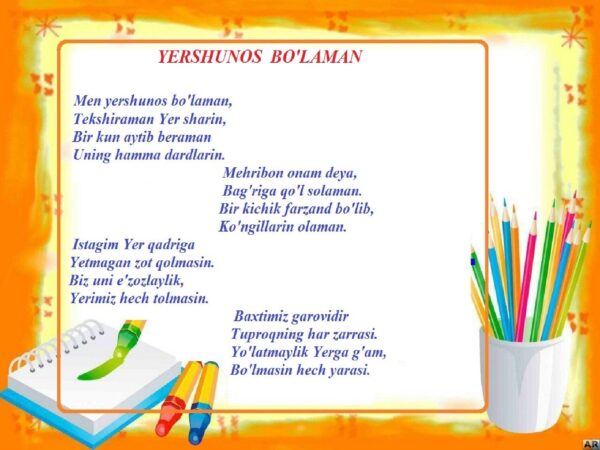 YERSHUNOS BO'LAMAN

Men yershunos bo'laman,
Tekshiraman Yer sharin,
Bir kun aytib beraman
Uning hamma dardlarin.

Mehribon onam deya,
Bag'riga qo'l solaman.
Bir kichik farzand bo'lib,
Ko'ngillarin olaman.

Istagim Yer qadriga
Yetmagan zot qolmasin.
Biz uni e'zozlaylik,
Yerimiz hech tolmasin.

Baxtimiz garovidir
Tuproqning har zarrasi.
Yo'latmaylik Yerga g'am,
Bo'lmasin hech yarasi.

AR